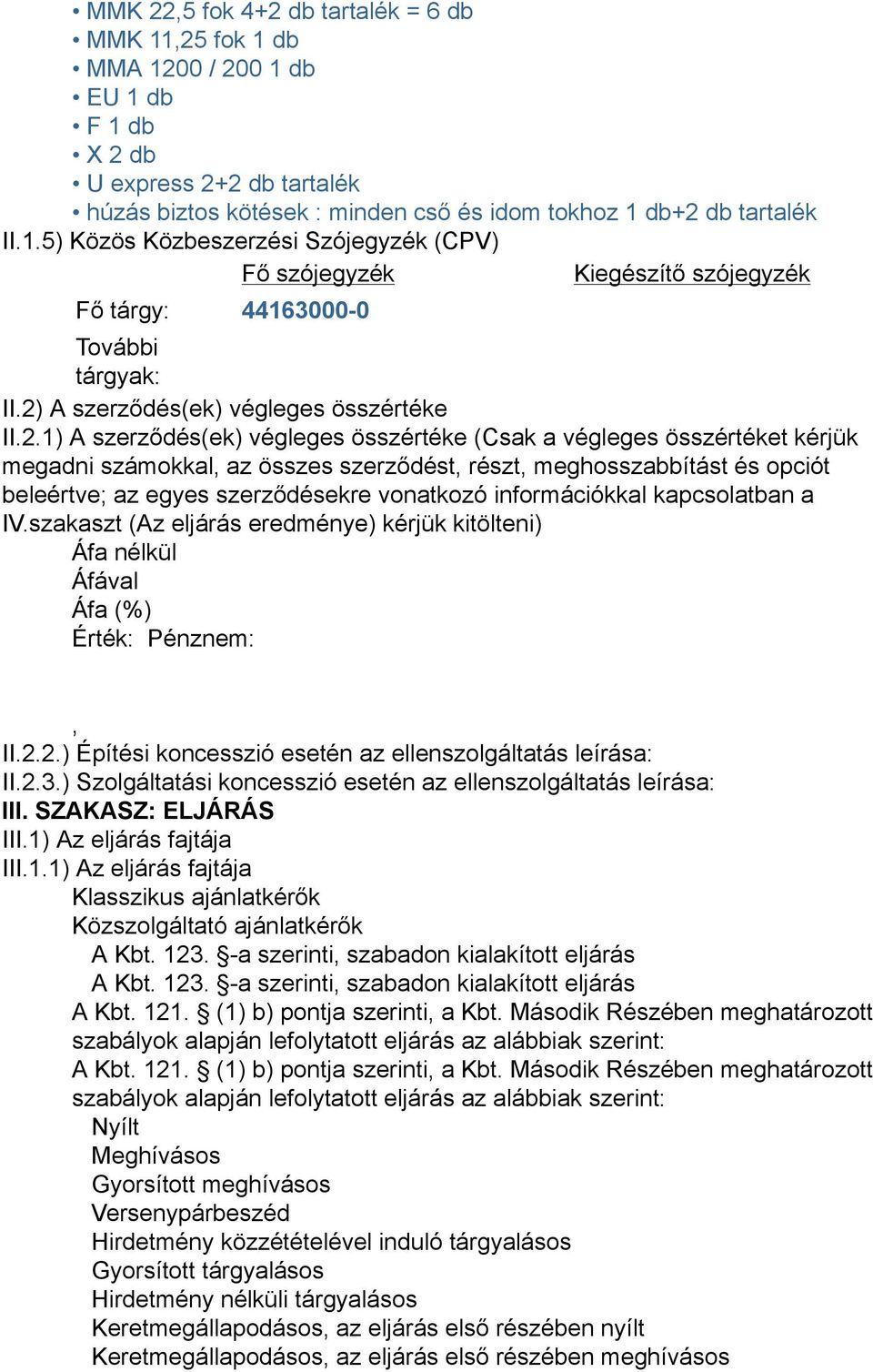 • MMK 22,5 fok 4+2 db tartalék = 6 db
• MMK 11,25 fok 1 db
• MMA 1200 / 200 1 db
• EU 1 db
• F 1 db
• X 2 db
• U express 2+2 db tartalék
• húzás biztos kötések : minden cső és idom tokhoz 1 db+2 db tartalék
II.1.5) Közös Közbeszerzési Szójegyzék (CPV)

| | Fő szójegyzék | Kiegészítő szójegyzék |
|---|---|---|
| Fő tárgy: | 44163000-0 | |
| További tárgyak: | | |

II.2) A szerződés(ek) végleges összértéke
II.2.1) A szerződés(ek) végleges összértéke (Csak a végleges összértéket kérjük megadni számokkal, az összes szerződést, részt, meghosszabbítást és opciót beleértve; az egyes szerződésekre vonatkozó információkkal kapcsolatban a IV.szakaszt (Az eljárás eredménye) kérjük kitölteni)
Áfa nélkül
Áfával
Áfa (%)
Érték: Pénznem:

,
II.2.2.) Építési koncesszió esetén az ellenszolgáltatás leírása:
II.2.3.) Szolgáltatási koncesszió esetén az ellenszolgáltatás leírása:
III. SZAKASZ: ELJÁRÁS
III.1) Az eljárás fajtája
III.1.1) Az eljárás fajtája
Klasszikus ajánlatkérők
Közszolgáltató ajánlatkérők
A Kbt. 123. §-a szerinti, szabadon kialakított eljárás
A Kbt. 123. §-a szerinti, szabadon kialakított eljárás
A Kbt. 121. § (1) b) pontja szerinti, a Kbt. Második Részében meghatározott szabályok alapján lefolytatott eljárás az alábbiak szerint:
A Kbt. 121. § (1) b) pontja szerinti, a Kbt. Második Részében meghatározott szabályok alapján lefolytatott eljárás az alábbiak szerint:
Nyílt
Meghívásos
Gyorsított meghívásos
Versenypárbeszéd
Hirdetmény közzétételével induló tárgyalásos
Gyorsított tárgyalásos
Hirdetmény nélküli tárgyalásos
Keretmegállapodásos, az eljárás első részében nyílt
Keretmegállapodásos, az eljárás első részében meghívásos